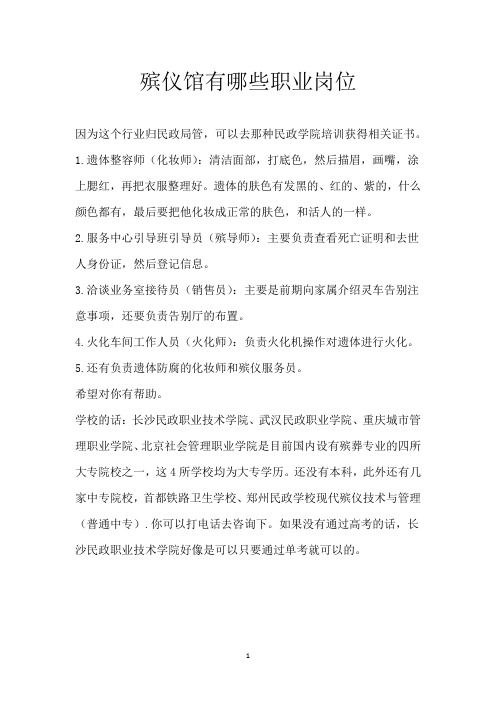 殡仪馆有哪些职业岗位

因为这个行业归民政局管，可以去那种民政学院培训获得相关证书。

1.遗体整容师（化妆师）：清洁面部，打底色，然后描眉，画嘴，涂上腮红，再把衣服整理好。遗体的肤色有发黑的、红的、紫的，什么颜色都有，最后要把他化妆成正常的肤色，和活人的一样。

2.服务中心引导班引导员（殡导师）：主要负责查看死亡证明和去世人身份证，然后登记信息。

3.洽谈业务室接待员（销售员）：主要是前期向家属介绍灵车告别注意事项，还要负责告别厅的布置。

4.火化车间工作人员（火化师）：负责火化机操作对遗体进行火化。

5.还有负责遗体防腐的化妆师和殡仪服务员。

希望对你有帮助。

学校的话：长沙民政职业技术学院、武汉民政职业学院、重庆城市管理职业学院、北京社会管理职业学院是目前国内设有殡葬专业的四所大专院校之一，这4所学校均为大专学历。还没有本科，此外还有几家中专院校，首都铁路卫生学校、郑州民政学校现代殡仪技术与管理（普通中专）.你可以打电话去咨询下。如果没有通过高考的话，长沙民政职业技术学院好像是可以只要通过单考就可以的。

1